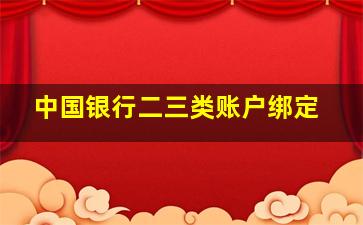 中国银行二三类账户绑定